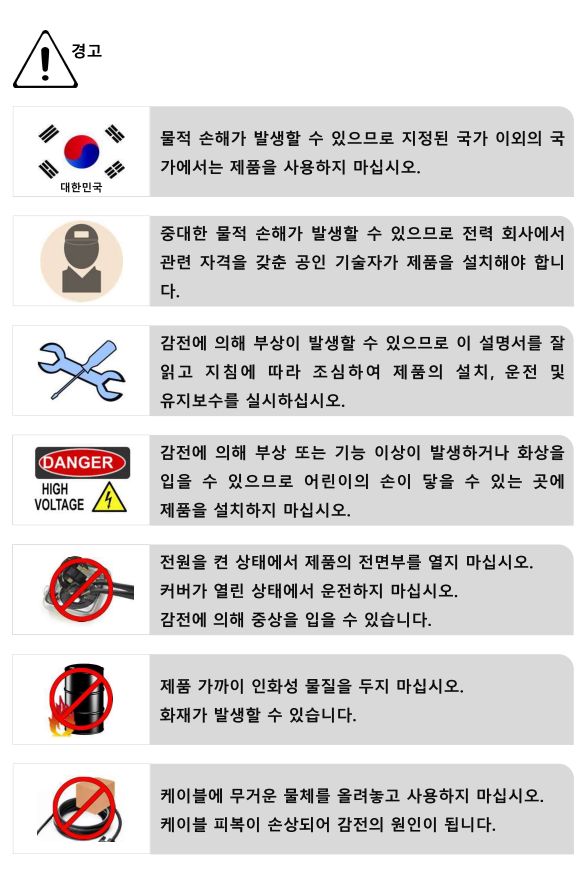 경고

대한민국

물적 손해가 발생할 수 있으므로 지정된 국가 이외의 국가에서는 제품을 사용하지 마십시오.

중대한 물적 손해가 발생할 수 있으므로 전력 회사에서 관련 자격을 갖춘 공인 기술자가 제품을 설치해야 합니다.

감전에 의해 부상이 발생할 수 있으므로 이 설명서를 잘 읽고 지침에 따라 조심하여 제품의 설치, 운전 및 유지보수를 실시하십시오.

DANGER
HIGH VOLTAGE

감전에 의해 부상 또는 기능 이상이 발생하거나 화상을 입을 수 있으므로 어린이의 손이 닿을 수 있는 곳에 제품을 설치하지 마십시오.

전원을 켠 상태에서 제품의 전면부를 열지 마십시오.
커버가 열린 상태에서 운전하지 마십시오.
감전에 의해 중상을 입을 수 있습니다.

제품 가까이 인화성 물질을 두지 마십시오.
화재가 발생할 수 있습니다.

케이블에 무거운 물체를 올려놓고 사용하지 마십시오.
케이블 피복이 손상되어 감전의 원인이 됩니다.